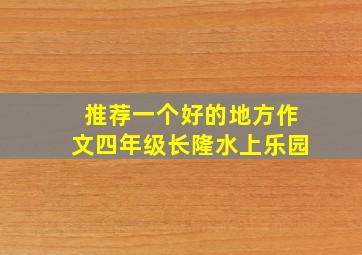 推荐一个好的地方作文四年级长隆水上乐园